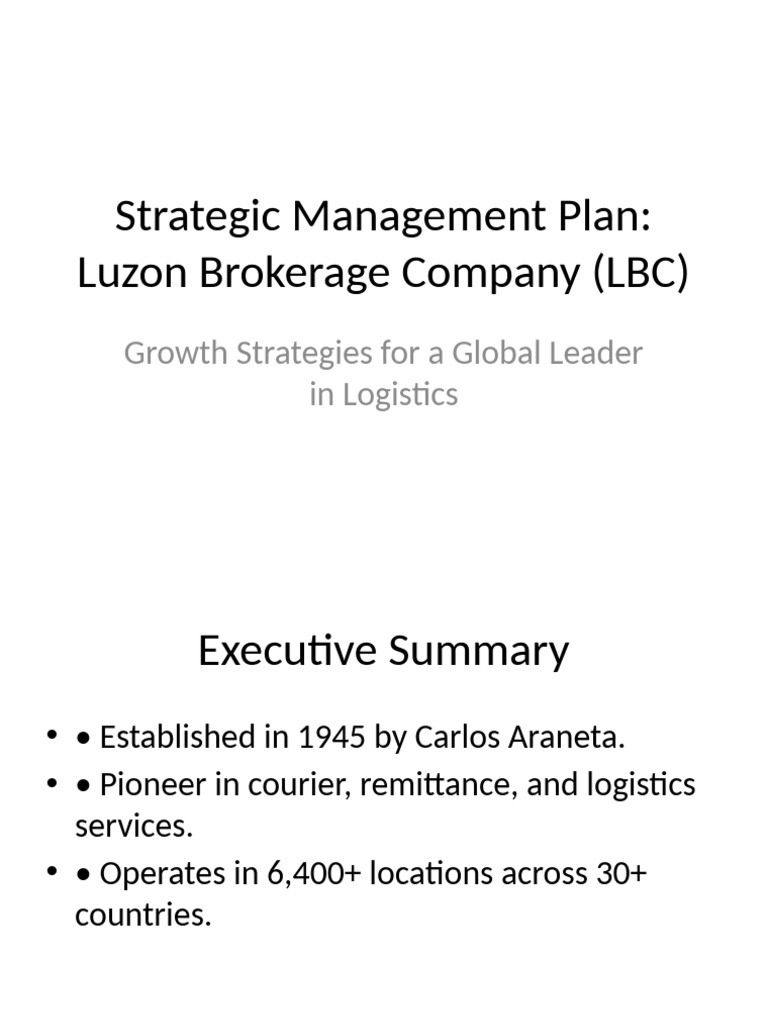 Strategic Management Plan: Luzon Brokerage Company (LBC)

Growth Strategies for a Global Leader in Logistics

Executive Summary

• • Established in 1945 by Carlos Araneta.
• • Pioneer in courier, remittance, and logistics services.
• • Operates in 6,400+ locations across 30+ countries.